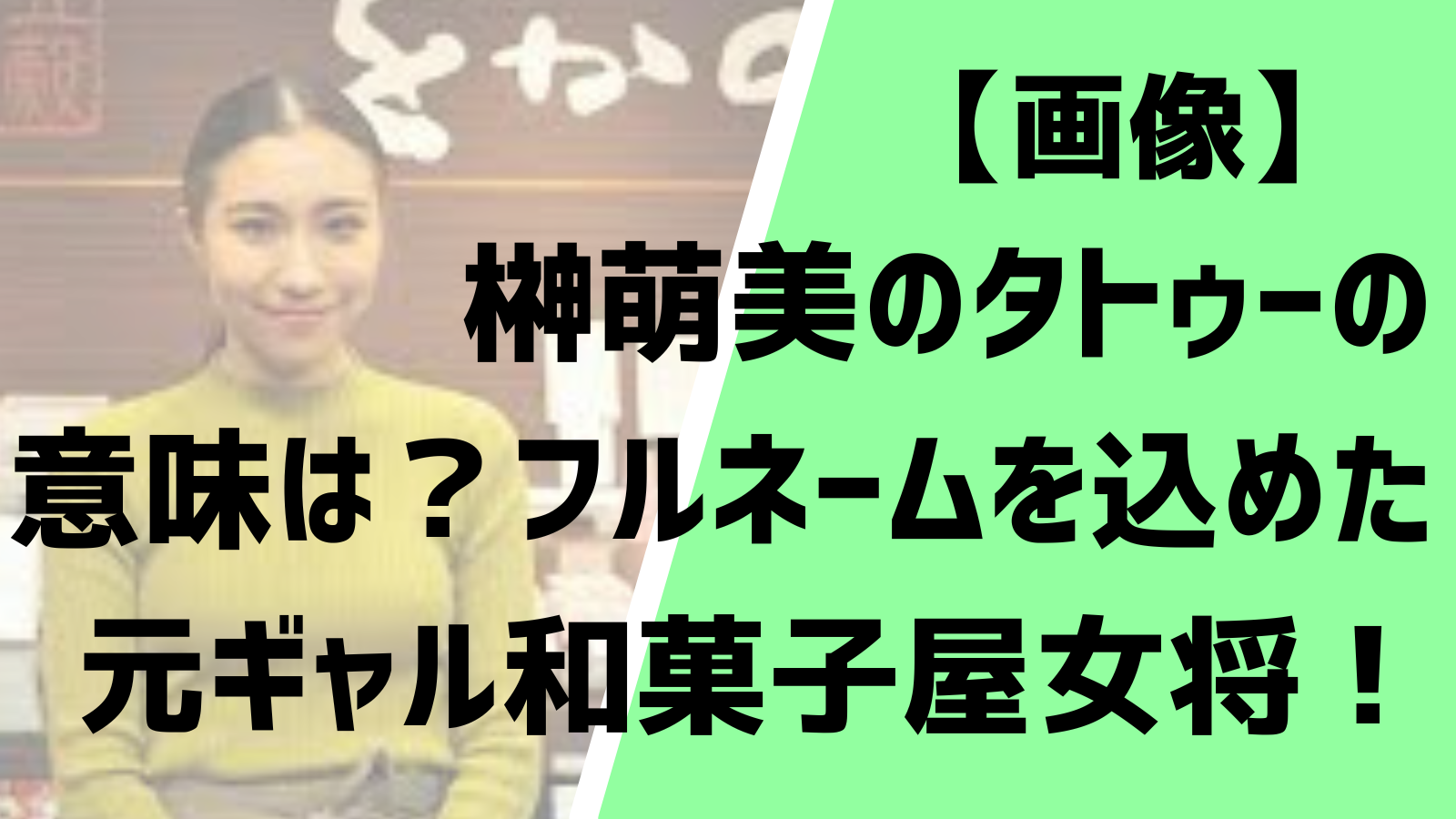 【画像】
榊萌美のタトゥーの
意味は？フルネームを込めた
元ギャル和菓子屋女将！